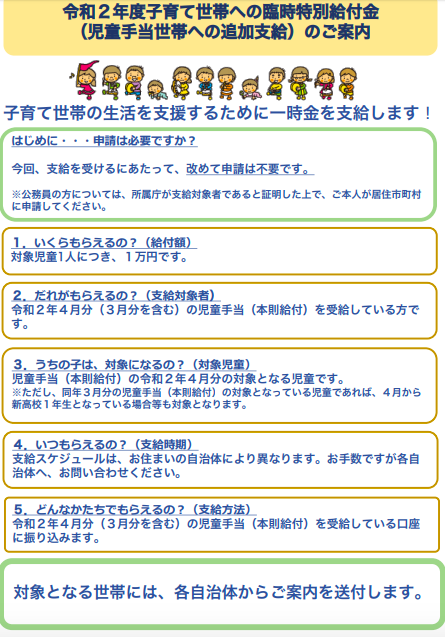 令和２年度子育て世帯への臨時特別給付金
（児童手当世帯への追加支給）のご案内

子育て世帯の生活を支援するために一時金を支給します！

はじめに・・・申請は必要ですか？

今回、支給を受けるにあたって、改めて申請は不要です。

※公務員の方については、所属庁が支給対象者であると証明した上で、ご本人が居住市町村に申請してください。

１．いくらもらえるの？（給付額）
対象児童1人につき、１万円です。

２．だれがもらえるの？（支給対象者）
令和２年４月分（３月分を含む）の児童手当（本則給付）を受給している方です。

３．うちの子は、対象になるの？（対象児童）
児童手当（本則給付）の令和２年４月分の対象となる児童です。
※ただし、同年３月分の児童手当（本則給付）の対象となっている児童であれば、４月から新高校１年生となっている場合等も対象となります。

４．いつもらえるの？（支給時期）
支給スケジュールは、お住まいの自治体により異なります。お手数ですが各自治体へ、お問い合わせください。

５．どんなかたちでもらえるの？（支給方法）
令和２年４月分（３月分を含む）の児童手当（本則給付）を受給している口座に振り込みます。

対象となる世帯には、各自治体からご案内を送付します。